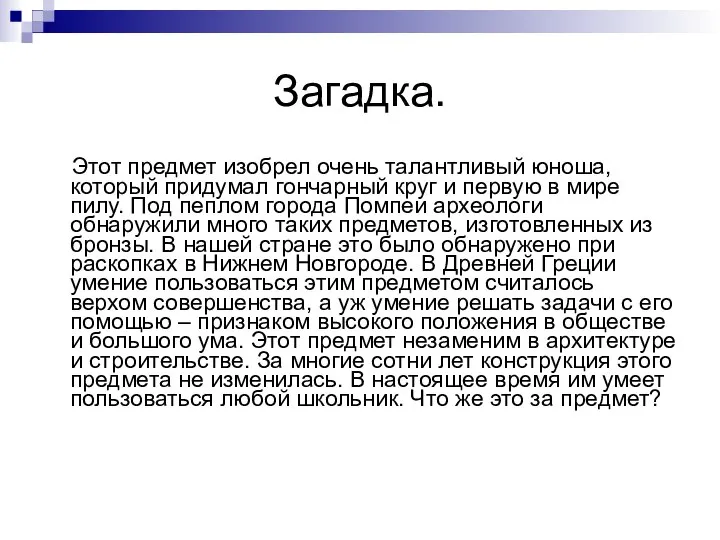 Загадка.

Этот предмет изобрел очень талантливый юноша, который придумал гончарный круг и первую в мире пилу. Под пеплом города Помпеи археологи обнаружили много таких предметов, изготовленных из бронзы. В нашей стране это было обнаружено при раскопках в Нижнем Новгороде. В Древней Греции умение пользоваться этим предметом считалось верхом совершенства, а уж умение решать задачи с его помощью – признаком высокого положения в обществе и большого ума. Этот предмет незаменим в архитектуре и строительстве. За многие сотни лет конструкция этого предмета не изменилась. В настоящее время им умеет пользоваться любой школьник. Что же это за предмет?